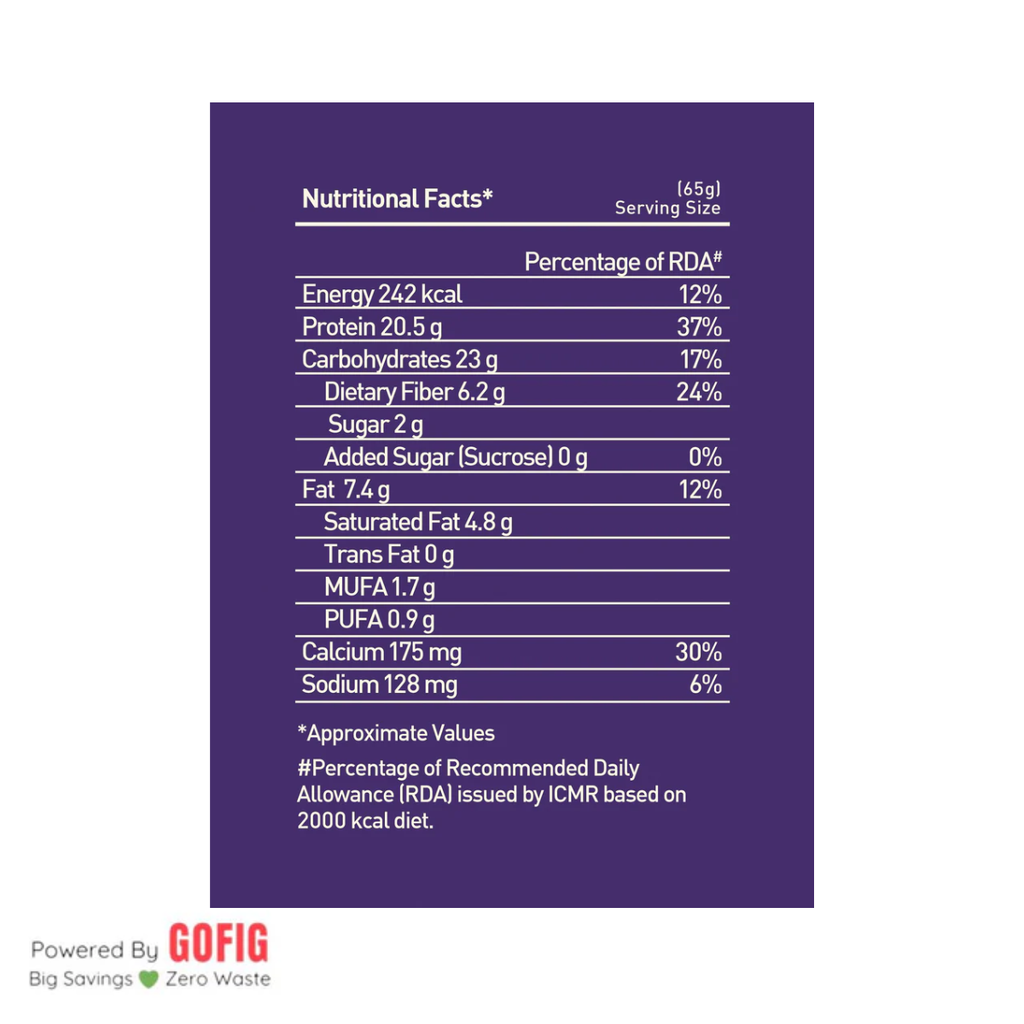 Nutritional Facts*

(65g)
Serving Size

| | Percentage of RDA# |
|---|---|
| Energy 242 kcal | 12% |
| Protein 20.5 g | 37% |
| Carbohydrates 23 g | 17% |
| Dietary Fiber 6.2 g | 24% |
| Sugar 2 g | |
| Added Sugar (Sucrose) 0 g | 0% |
| Fat 7.4 g | 12% |
| Saturated Fat 4.8 g | |
| Trans Fat 0 g | |
| MUFA 1.7 g | |
| PUFA 0.9 g | |
| Calcium 175 mg | 30% |
| Sodium 128 mg | 6% |

*Approximate Values

#Percentage of Recommended Daily Allowance (RDA) issued by ICMR based on 2000 kcal diet.

Powered By GOFIG
Big Savings Zero Waste